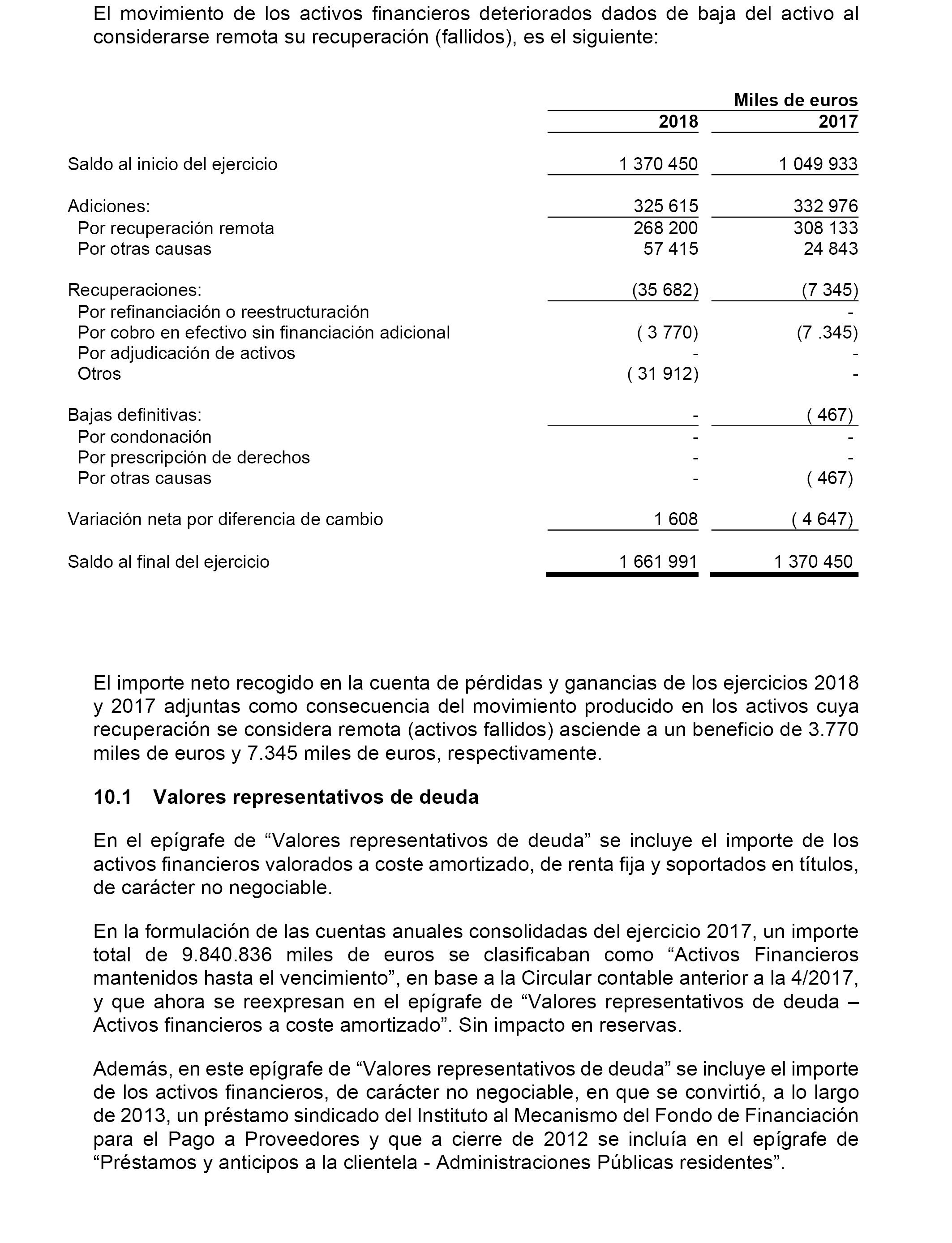 El movimiento de los activos financieros deteriorados dados de baja del activo al considerarse remota su recuperación (fallidos), es el siguiente:

| | Miles de euros | |
|---|---|---|
| | 2018 | 2017 |
| Saldo al inicio del ejercicio | 1 370 450 | 1 049 933 |
| Adiciones: | 325 615 | 332 976 |
| Por recuperación remota | 268 200 | 308 133 |
| Por otras causas | 57 415 | 24 843 |
| Recuperaciones: | (35 682) | (7 345) |
| Por refinanciación o reestructuración | | - |
| Por cobro en efectivo sin financiación adicional | ( 3 770) | (7 .345) |
| Por adjudicación de activos | - | - |
| Otros | ( 31 912) | - |
| Bajas definitivas: | - | ( 467) |
| Por condonación | - | - |
| Por prescripción de derechos | - | - |
| Por otras causas | - | ( 467) |
| Variación neta por diferencia de cambio | 1 608 | ( 4 647) |
| Saldo al final del ejercicio | 1 661 991 | 1 370 450 |

El importe neto recogido en la cuenta de pérdidas y ganancias de los ejercicios 2018 y 2017 adjuntas como consecuencia del movimiento producido en los activos cuya recuperación se considera remota (activos fallidos) asciende a un beneficio de 3.770 miles de euros y 7.345 miles de euros, respectivamente.

10.1 Valores representativos de deuda

En el epígrafe de “Valores representativos de deuda” se incluye el importe de los activos financieros valorados a coste amortizado, de renta fija y soportados en títulos, de carácter no negociable.

En la formulación de las cuentas anuales consolidadas del ejercicio 2017, un importe total de 9.840.836 miles de euros se clasificaban como “Activos Financieros mantenidos hasta el vencimiento”, en base a la Circular contable anterior a la 4/2017, y que ahora se reexpresan en el epígrafe de “Valores representativos de deuda – Activos financieros a coste amortizado”. Sin impacto en reservas.

Además, en este epígrafe de “Valores representativos de deuda” se incluye el importe de los activos financieros, de carácter no negociable, en que se convirtió, a lo largo de 2013, un préstamo sindicado del Instituto al Mecanismo del Fondo de Financiación para el Pago a Proveedores y que a cierre de 2012 se incluía en el epígrafe de “Préstamos y anticipos a la clientela - Administraciones Públicas residentes”.